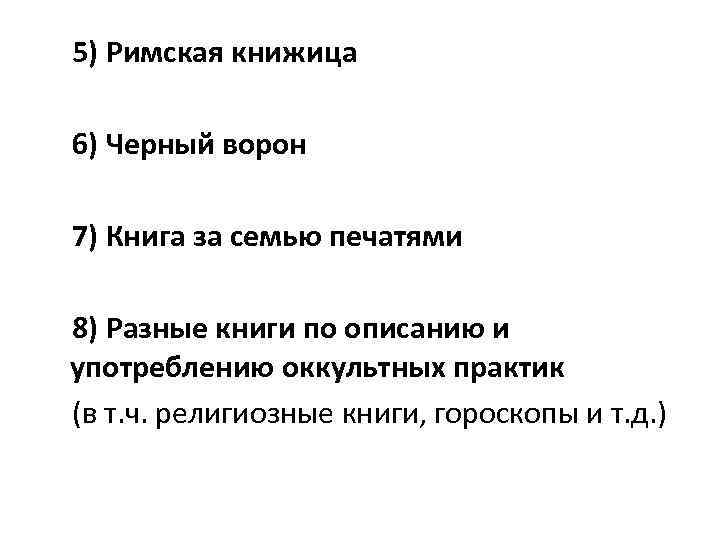 5) Римская книжица

6) Черный ворон

7) Книга за семью печатями

8) Разные книги по описанию и употреблению оккультных практик (в т.ч. религиозные книги, гороскопы и т.д.)